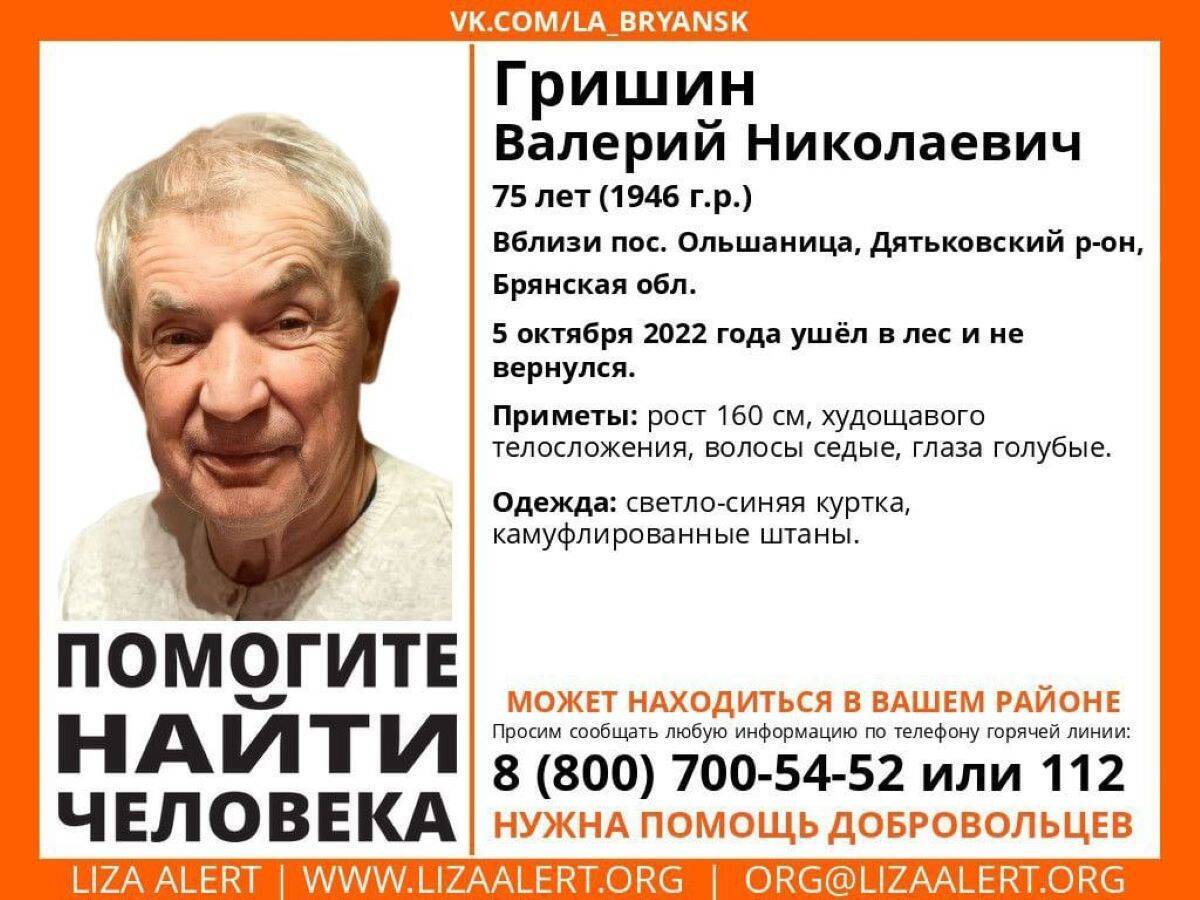 VK.COM/LA_BRYANSK

Гришин
Валерий Николаевич

75 лет (1946 г.р.)

Вблизи пос. Ольшаница, Дятьковский р-он, Брянская обл.

5 октября 2022 года ушёл в лес и не вернулся.

Приметы: рост 160 см, худощавого телосложения, волосы седые, глаза голубые.

Одежда: светло-синяя куртка, камуфлированные штаны.

ПОМОГИТЕ НАЙТИ ЧЕЛОВЕКА

МОЖЕТ НАХОДИТЬСЯ В ВАШЕМ РАЙОНЕ
Просим сообщать любую информацию по телефону горячей линии:
8 (800) 700-54-52 или 112
НУЖНА ПОМОЩЬ ДОБРОВОЛЬЦЕВ

LIZA ALERT | WWW.LIZAALERT.ORG | ORG@LIZAALERT.ORG